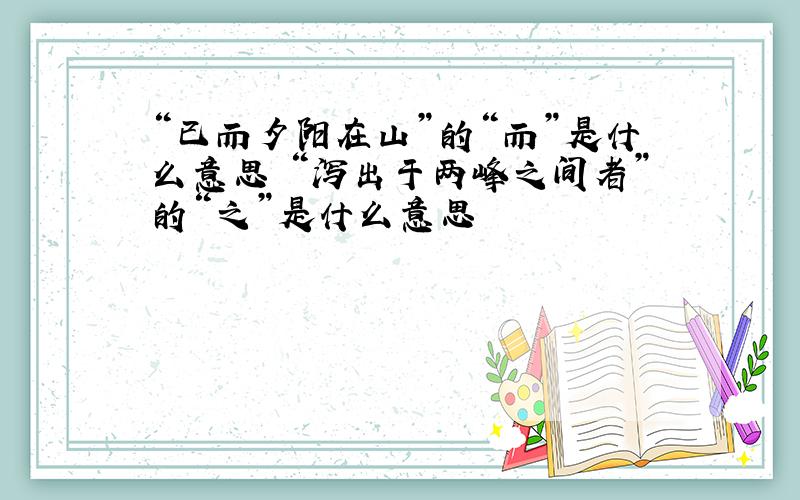 “已而夕阳在山”的“而”是什么意思 “泻出于两峰之间者”的“之”是什么意思